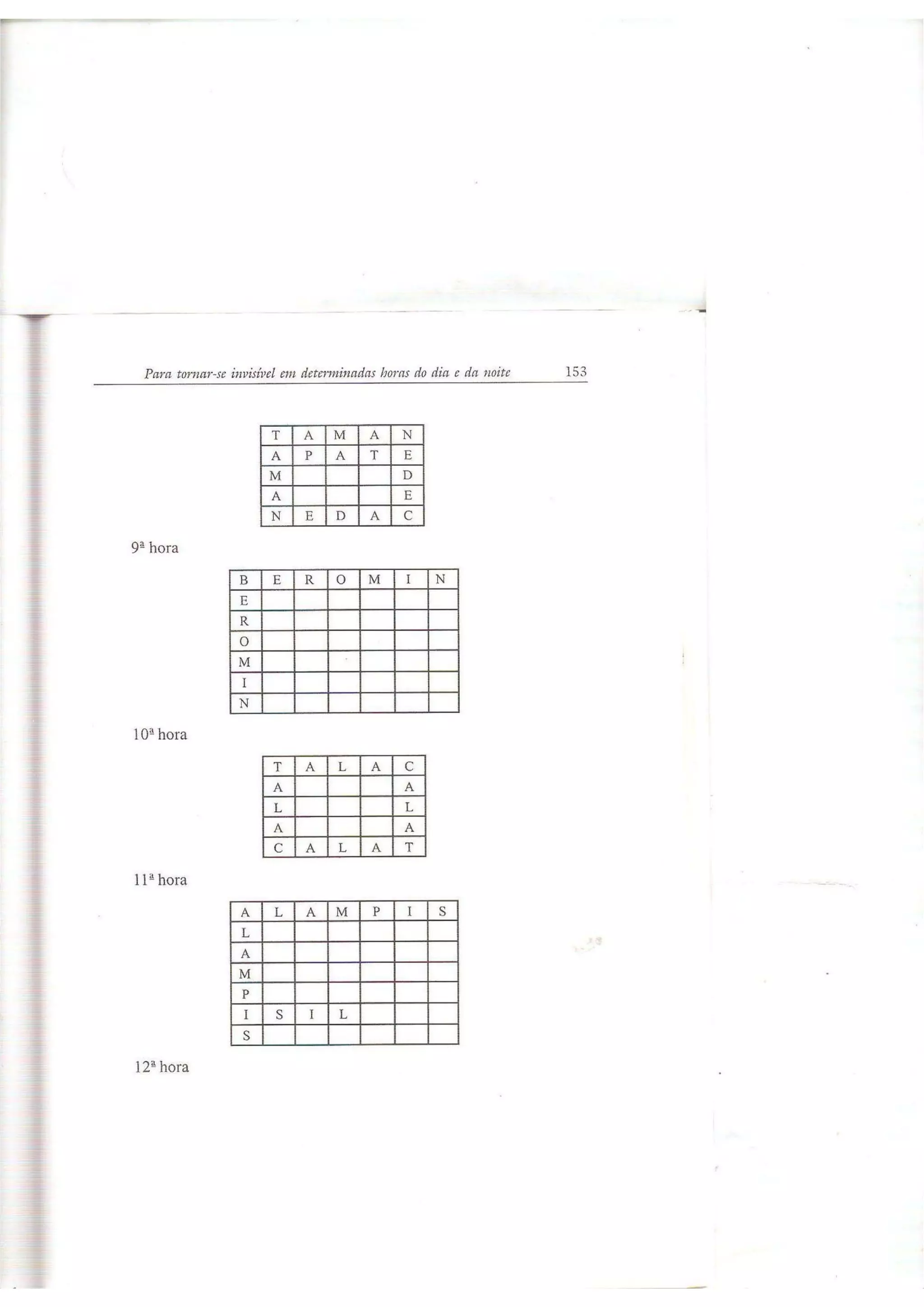 Para tornar-se invisível em determinadas horas do dia e da noite 153

| T | A | M | A | N |
|---|---|---|---|---|
| A | P | A | T | E |
| M |  |  |  | D |
| A |  |  |  | E |
| N | E | D | A | C |

9ª hora

| B | E | R | O | M | I | N |
|---|---|---|---|---|---|---|
| E |  |  |  |  |  |  |
| R |  |  |  |  |  |  |
| O |  |  |  |  |  |  |
| M |  |  |  |  |  |  |
| I |  |  |  |  |  |  |
| N |  |  |  |  |  |  |

10ª hora

| T | A | L | A | C |
|---|---|---|---|---|
| A |  |  |  | A |
| L |  |  |  | L |
| A |  |  |  | A |
| C | A | L | A | T |

11ª hora

| A | L | A | M | P | I | S |
|---|---|---|---|---|---|---|
| L |  |  |  |  |  |  |
| A |  |  |  |  |  |  |
| M |  |  |  |  |  |  |
| P |  |  |  |  |  |  |
| I | S | I | L |  |  |  |
| S |  |  |  |  |  |  |

12ª hora